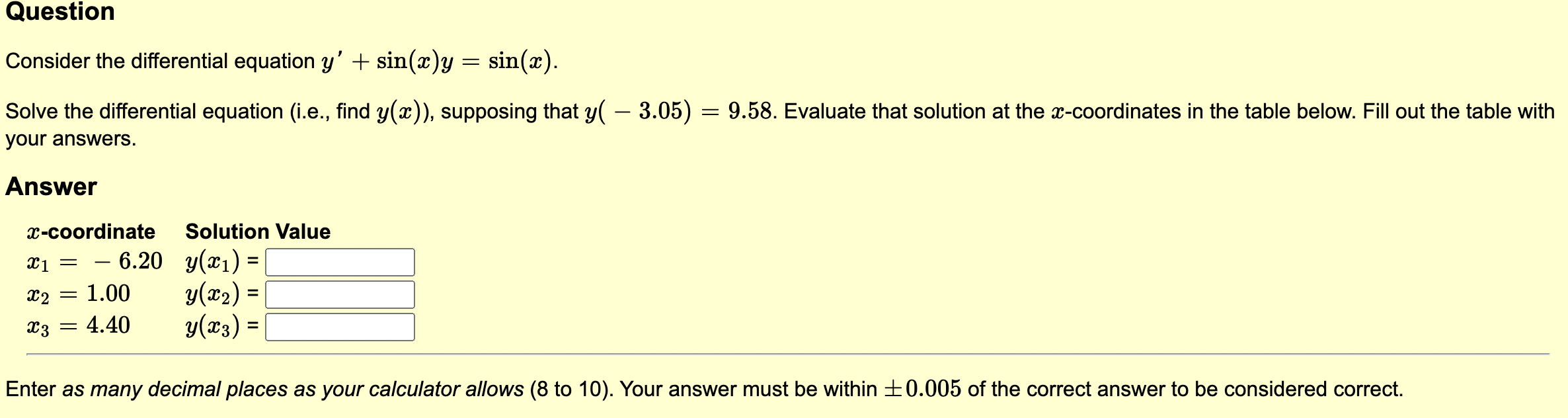 Question

Consider the differential equation $y' + \sin(x)y = \sin(x)$.

Solve the differential equation (i.e., find $y(x)$), supposing that $y(-3.05) = 9.58$. Evaluate that solution at the $x$-coordinates in the table below. Fill out the table with your answers.

Answer

| $x$-coordinate | Solution Value |
|---|---|
| $x_1 = -6.20$ | $y(x_1)$ = |
| $x_2 = 1.00$ | $y(x_2)$ = |
| $x_3 = 4.40$ | $y(x_3)$ = |

Enter as many decimal places as your calculator allows (8 to 10). Your answer must be within $\pm 0.005$ of the correct answer to be considered correct.